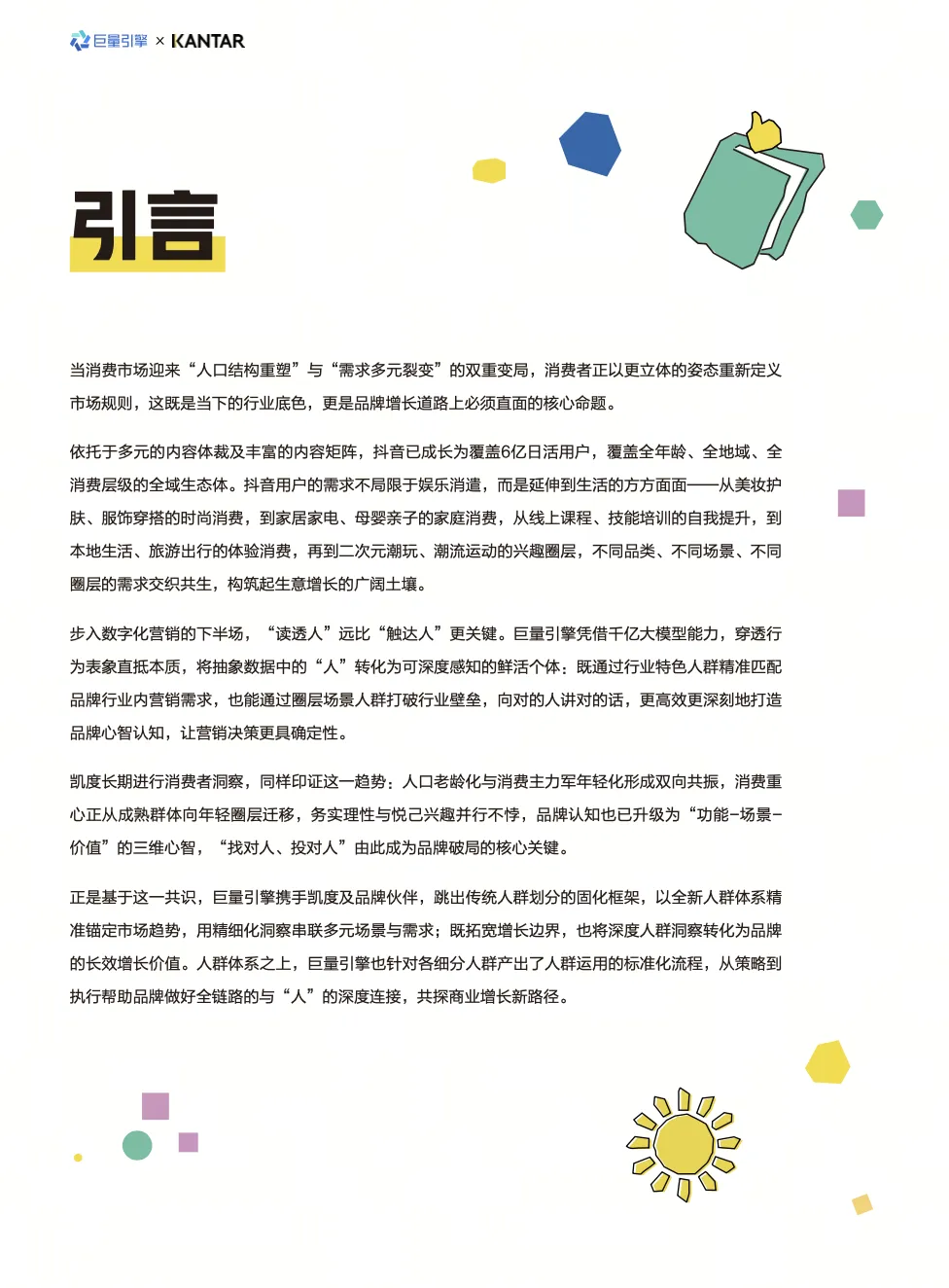 巨量引擎 × KANTAR

引言

当消费市场迎来“人口结构重塑”与“需求多元裂变”的双重变局，消费者正以更立体的姿态重新定义市场规则，这既是当下的行业底色，更是品牌增长道路上必须直面的核心命题。

依托于多元的内容体裁及丰富的内容矩阵，抖音已成长为覆盖6亿日活用户，覆盖全年龄、全地域、全消费层级的全域生态体。抖音用户的需求不局限于娱乐消遣，而是延伸到生活的方方面面——从美妆护肤、服饰穿搭的时尚消费，到家居家电、母婴亲子的家庭消费，从线上课程、技能培训的自我提升，到本地生活、旅游出行的体验消费，再到二次元潮玩、潮流运动的兴趣圈层，不同品类、不同场景、不同圈层的需求交织共生，构筑起生意增长的广阔土壤。

步入数字化营销的下半场，“读透人”远比“触达人”更关键。巨量引擎凭借千亿大模型能力，穿透行为表象直抵本质，将抽象数据中的“人”转化为可深度感知的鲜活个体：既通过行业特色人群精准匹配品牌行业内营销需求，也能通过圈层场景人群打破行业壁垒，向对的人讲对的话，更高效更深刻地打造品牌心智认知，让营销决策更具确定性。

凯度长期进行消费者洞察，同样印证这一趋势：人口老龄化与消费主力军年轻化形成双向共振，消费重心正从成熟群体向年轻圈层迁移，务实理性与悦己兴趣并行不悖，品牌认知也已升级为“功能-场景-价值”的三维心智，“找对人、投对人”由此成为品牌破局的核心关键。

正是基于这一共识，巨量引擎携手凯度及品牌伙伴，跳出传统人群划分的固化框架，以全新人群体系精准锚定市场趋势，用精细化洞察串联多元场景与需求；既拓宽增长边界，也将深度人群洞察转化为品牌的长效增长价值。人群体系之上，巨量引擎也针对各细分人群产出了人群运用的标准化流程，从策略到执行帮助品牌做好全链路的与“人”的深度连接，共探商业增长新路径。